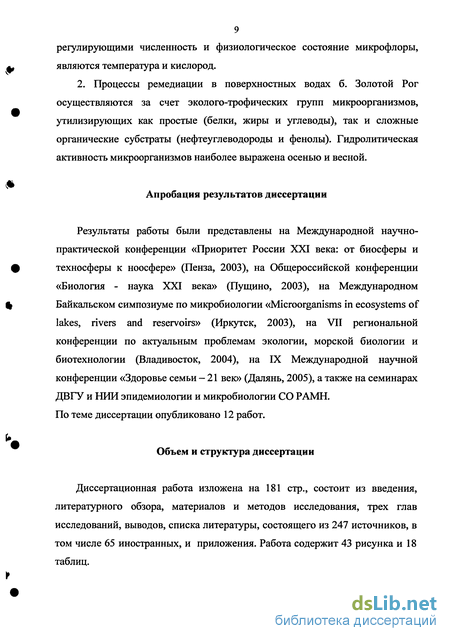 9

регулирующими численность и физиологическое состояние микрофлоры, являются температура и кислород.

2. Процессы ремедиации в поверхностных водах б. Золотой Рог осуществляются за счет эколого-трофических групп микроорганизмов, утилизирующих как простые (белки, жиры и углеводы), так и сложные органические субстраты (нефтеуглеводороды и фенолы). Гидролитическая активность микроорганизмов наиболее выражена осенью и весной.

Апробация результатов диссертации

Результаты работы были представлены на Международной научно-практической конференции «Приоритет России XXI века: от биосферы и техносферы к ноосфере» (Пенза, 2003), на Общероссийской конференции «Биология - наука XXI века» (Пущино, 2003), на Международном Байкальском симпозиуме по микробиологии «Microorganisms in ecosystems of lakes, rivers and reservoirs» (Иркутск, 2003), на VII региональной конференции по актуальным проблемам экологии, морской биологии и биотехнологии (Владивосток, 2004), на IX Международной научной конференции «Здоровье семьи – 21 век» (Далянь, 2005), а также на семинарах ДВГУ и НИИ эпидемиологии и микробиологии СО РАМН.
По теме диссертации опубликовано 12 работ.

Объем и структура диссертации

Диссертационная работа изложена на 181 стр., состоит из введения, литературного обзора, материалов и методов исследования, трех глав исследований, выводов, списка литературы, состоящего из 247 источников, в том числе 65 иностранных, и приложения. Работа содержит 43 рисунка и 18 таблиц.

dsLib.net
библиотека диссертаций